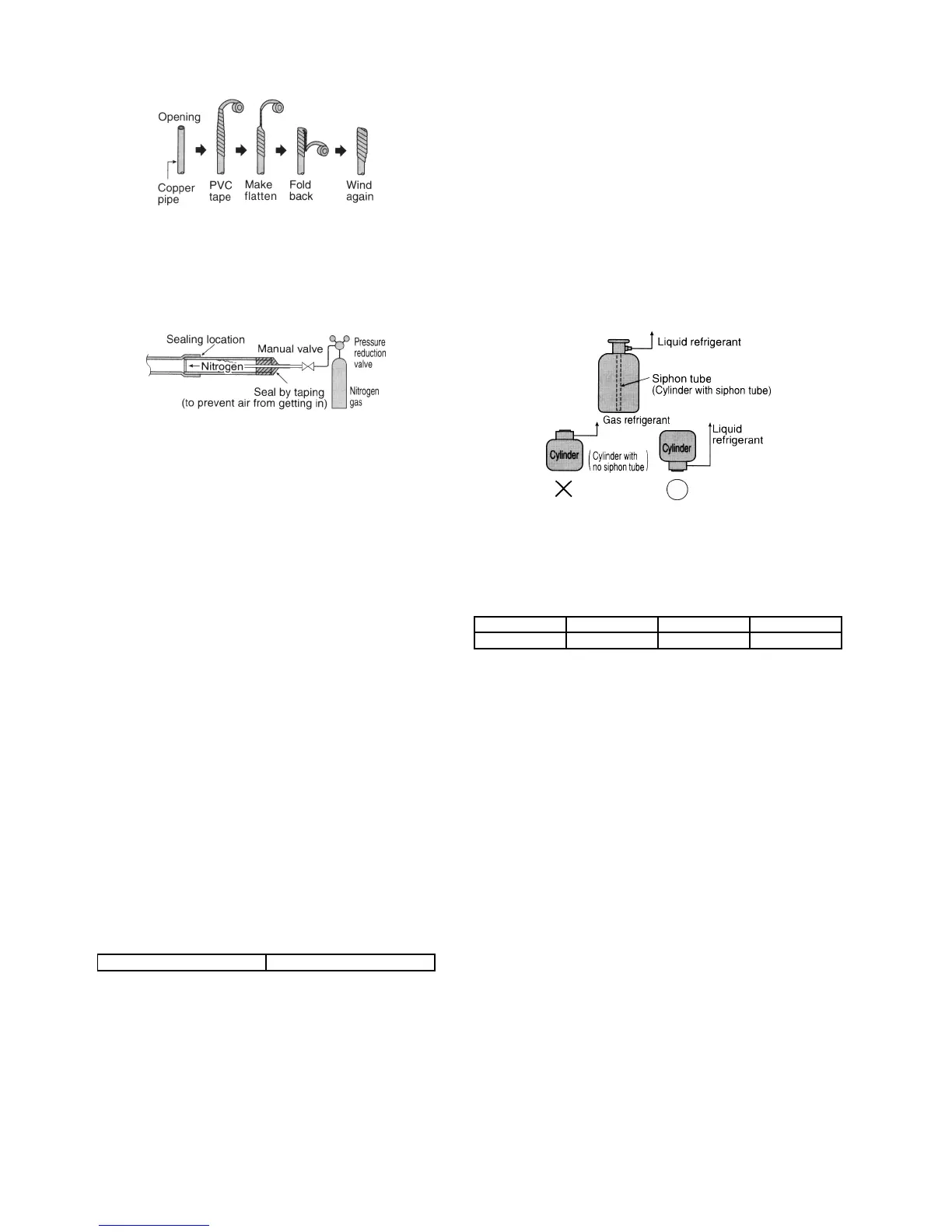 Opening

Copper pipe

PVC tape

Make flatten

Fold back

Wind again

Sealing location

Manual valve

Pressure reduction valve

Nitrogen

Seal by taping (to prevent air from getting in)

Nitrogen gas

Liquid refrigerant

Siphon tube (Cylinder with siphon tube)

Gas refrigerant

Cylinder

Cylinder with no siphon tube

Cylinder

Liquid refrigerant